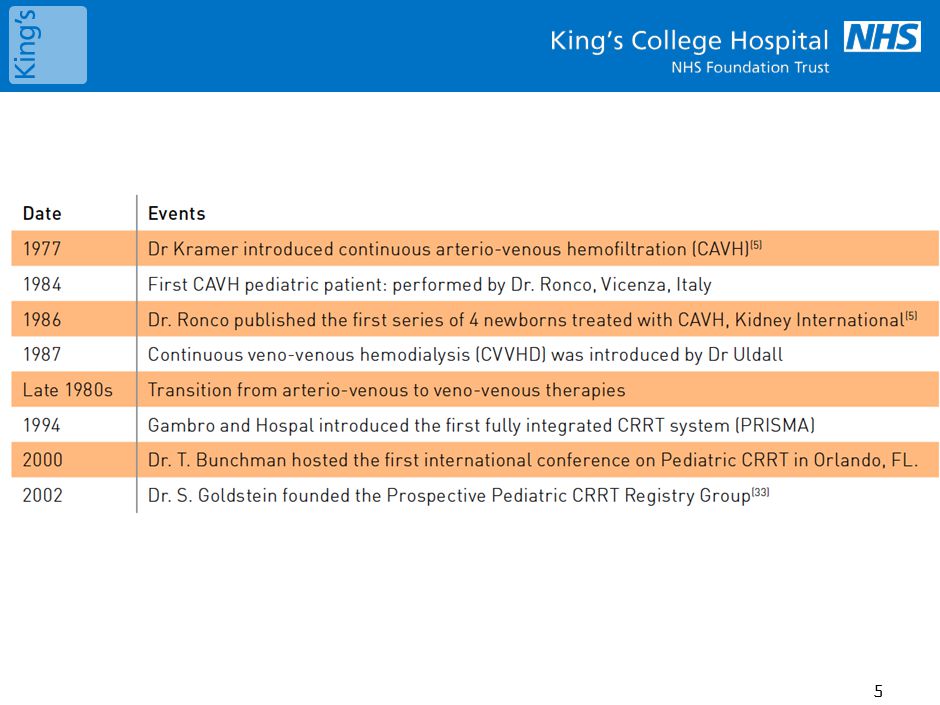 King's

King's College Hospital NHS
NHS Foundation Trust

| Date | Events |
|---|---|
| 1977 | Dr Kramer introduced continuous arterio-venous hemofiltration (CAVH)$^{(5)}$ |
| 1984 | First CAVH pediatric patient: performed by Dr. Ronco, Vicenza, Italy |
| 1986 | Dr. Ronco published the first series of 4 newborns treated with CAVH, Kidney International$^{(5)}$ |
| 1987 | Continuous veno-venous hemodialysis (CVVHD) was introduced by Dr Uldall |
| Late 1980s | Transition from arterio-venous to veno-venous therapies |
| 1994 | Gambro and Hospal introduced the first fully integrated CRRT system (PRISMA) |
| 2000 | Dr. T. Bunchman hosted the first international conference on Pediatric CRRT in Orlando, FL. |
| 2002 | Dr. S. Goldstein founded the Prospective Pediatric CRRT Registry Group$^{(33)}$ |

5